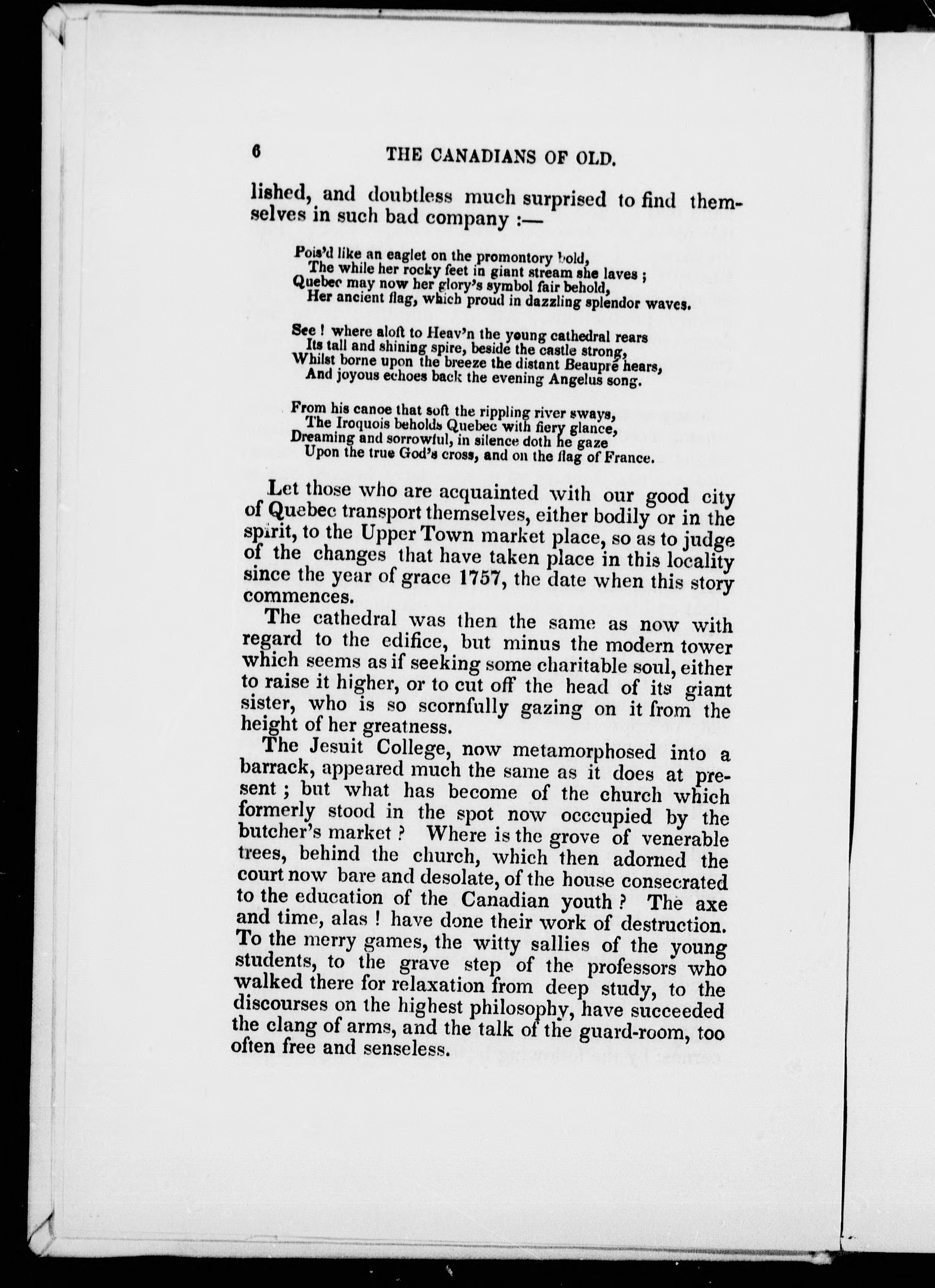 6 THE CANADIANS OF OLD.

lished, and doubtless much surprised to find themselves in such bad company :—

Pois'd like an eaglet on the promontory bold,
The while her rocky feet in giant stream she laves ;
Quebec may now her glory's symbol fair behold,
Her ancient flag, which proud in dazzling splendor waves.

See ! where aloft to Heav'n the young cathedral rears
Its tall and shining spire, beside the castle strong,
Whilst borne upon the breeze the distant Beaupré hears,
And joyous echoes back the evening Angelus song.

From his canoe that soft the rippling river sways,
The Iroquois beholds Quebec with fiery glance,
Dreaming and sorrowful, in silence doth he gaze
Upon the true God's cross, and on the flag of France.

Let those who are acquainted with our good city of Quebec transport themselves, either bodily or in the spirit, to the Upper Town market place, so as to judge of the changes that have taken place in this locality since the year of grace 1757, the date when this story commences.

The cathedral was then the same as now with regard to the edifice, but minus the modern tower which seems as if seeking some charitable soul, either to raise it higher, or to cut off the head of its giant sister, who is so scornfully gazing on it from the height of her greatness.

The Jesuit College, now metamorphosed into a barrack, appeared much the same as it does at present ; but what has become of the church which formerly stood in the spot now occcupied by the butcher's market ? Where is the grove of venerable trees, behind the church, which then adorned the court now bare and desolate, of the house consecrated to the education of the Canadian youth ? The axe and time, alas ! have done their work of destruction. To the merry games, the witty sallies of the young students, to the grave step of the professors who walked there for relaxation from deep study, to the discourses on the highest philosophy, have succeeded the clang of arms, and the talk of the guard-room, too often free and senseless.